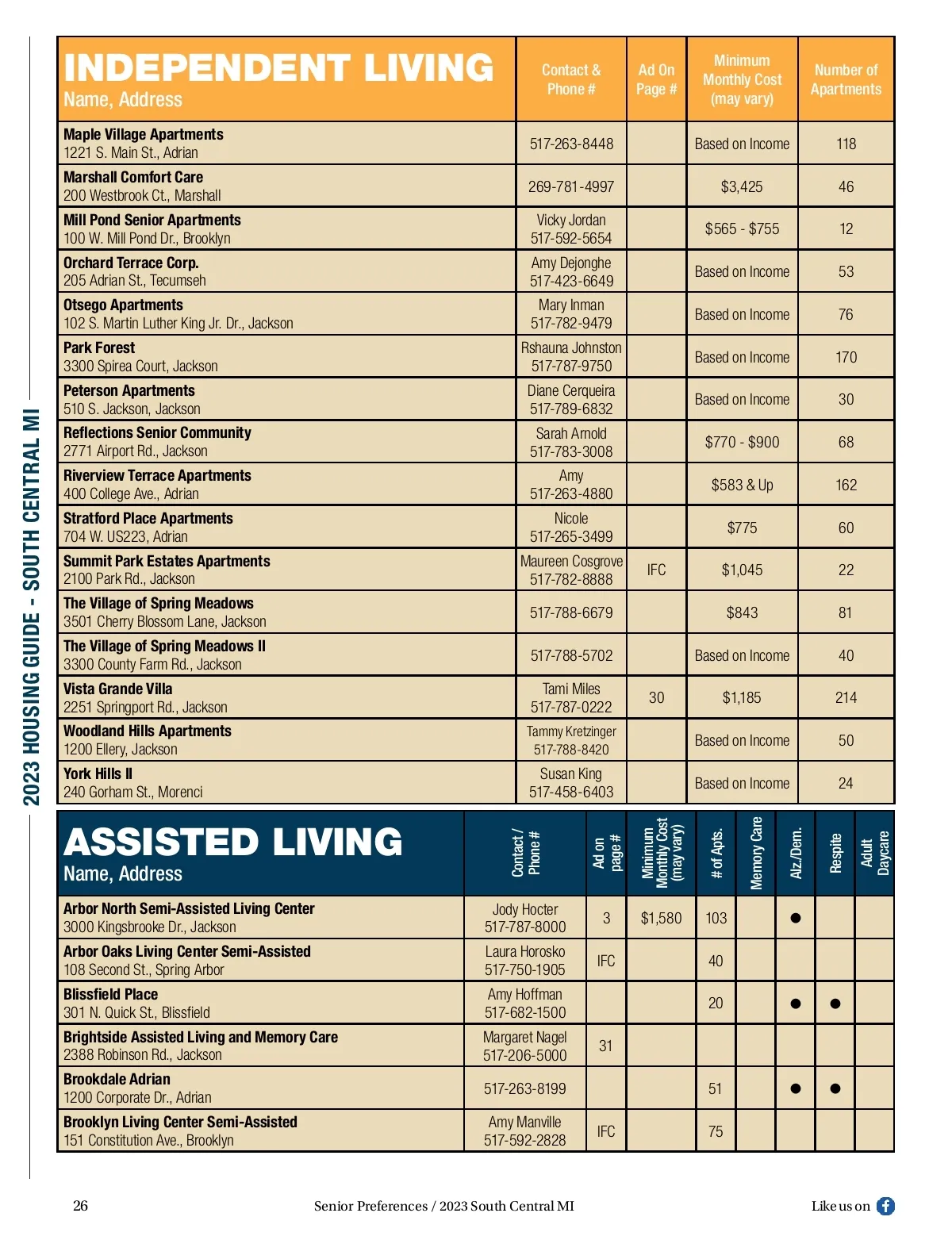 2023 HOUSING GUIDE - SOUTH CENTRAL MI

| INDEPENDENT LIVING Name, Address | Contact & Phone # | Ad On Page # | Minimum Monthly Cost (may vary) | Number of Apartments |
|---|---|---|---|---|
| Maple Village Apartments 1221 S. Main St., Adrian | 517-263-8448 | | Based on Income | 118 |
| Marshall Comfort Care 200 Westbrook Ct., Marshall | 269-781-4997 | | $3,425 | 46 |
| Mill Pond Senior Apartments 100 W. Mill Pond Dr., Brooklyn | Vicky Jordan 517-592-5654 | | $565 - $755 | 12 |
| Orchard Terrace Corp. 205 Adrian St., Tecumseh | Amy Dejonghe 517-423-6649 | | Based on Income | 53 |
| Otsego Apartments 102 S. Martin Luther King Jr. Dr., Jackson | Mary Inman 517-782-9479 | | Based on Income | 76 |
| Park Forest 3300 Spirea Court, Jackson | Rshauna Johnston 517-787-9750 | | Based on Income | 170 |
| Peterson Apartments 510 S. Jackson, Jackson | Diane Cerqueira 517-789-6832 | | Based on Income | 30 |
| Reflections Senior Community 2771 Airport Rd., Jackson | Sarah Arnold 517-783-3008 | | $770 - $900 | 68 |
| Riverview Terrace Apartments 400 College Ave., Adrian | Amy 517-263-4880 | | $583 & Up | 162 |
| Stratford Place Apartments 704 W. US223, Adrian | Nicole 517-265-3499 | | $775 | 60 |
| Summit Park Estates Apartments 2100 Park Rd., Jackson | Maureen Cosgrove 517-782-8888 | IFC | $1,045 | 22 |
| The Village of Spring Meadows 3501 Cherry Blossom Lane, Jackson | 517-788-6679 | | $843 | 81 |
| The Village of Spring Meadows II 3300 County Farm Rd., Jackson | 517-788-5702 | | Based on Income | 40 |
| Vista Grande Villa 2251 Springport Rd., Jackson | Tami Miles 517-787-0222 | 30 | $1,185 | 214 |
| Woodland Hills Apartments 1200 Ellery, Jackson | Tammy Kretzinger 517-788-8420 | | Based on Income | 50 |
| York Hills II 240 Gorham St., Morenci | Susan King 517-458-6403 | | Based on Income | 24 |

| ASSISTED LIVING Name, Address | Contact / Phone # | Ad on page # | Minimum Monthly Cost (may vary) | # of Apts. | Memory Care | Alz./Dem. | Respite | Adult Daycare |
|---|---|---|---|---|---|---|---|---|
| Arbor North Semi-Assisted Living Center 3000 Kingsbrooke Dr., Jackson | Jody Hocter 517-787-8000 | 3 | $1,580 | 103 | | ● | | |
| Arbor Oaks Living Center Semi-Assisted 108 Second St., Spring Arbor | Laura Horosko 517-750-1905 | IFC | | 40 | | | | |
| Blissfield Place 301 N. Quick St., Blissfield | Amy Hoffman 517-682-1500 | | | 20 | | ● | ● | |
| Brightside Assisted Living and Memory Care 2388 Robinson Rd., Jackson | Margaret Nagel 517-206-5000 | 31 | | | | | | |
| Brookdale Adrian 1200 Corporate Dr., Adrian | 517-263-8199 | | | 51 | | ● | ● | |
| Brooklyn Living Center Semi-Assisted 151 Constitution Ave., Brooklyn | Amy Manville 517-592-2828 | IFC | | 75 | | | | |

26 Senior Preferences / 2023 South Central MI Like us on